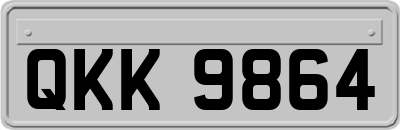 QKK 9864